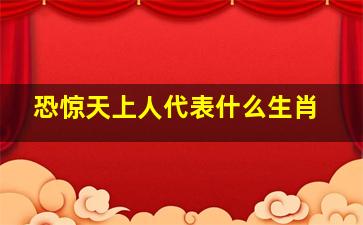 恐惊天上人代表什么生肖